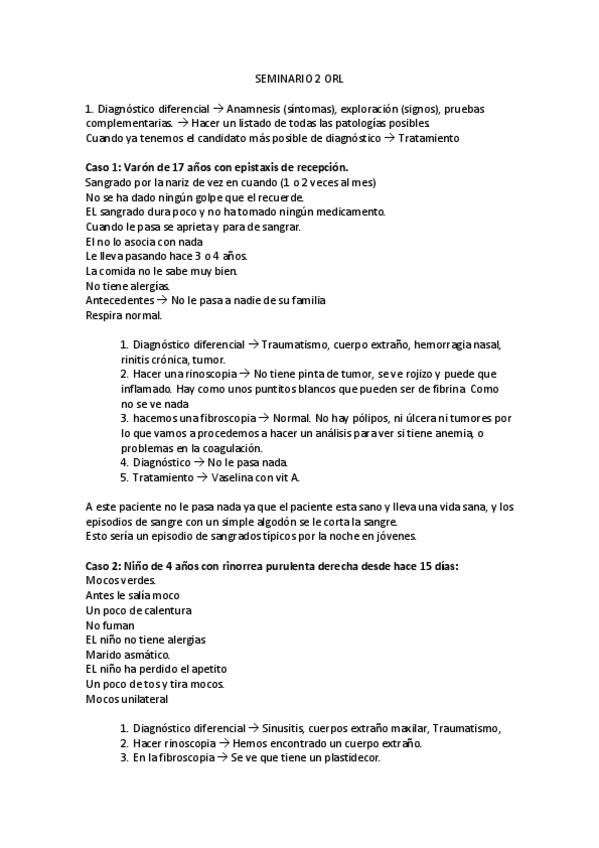 SEMINARIO 2 ORL

1. Diagnóstico diferencial → Anamnesis (síntomas), exploración (signos), pruebas complementarias. → Hacer un listado de todas las patologías posibles.
Cuando ya tenemos el candidato más posible de diagnóstico → Tratamiento

Caso 1: Varón de 17 años con epistaxis de recepción.
Sangrado por la nariz de vez en cuando (1 o 2 veces al mes)
No se ha dado ningún golpe que el recuerde.
EL sangrado dura poco y no ha tomado ningún medicamento.
Cuando le pasa se aprieta y para de sangrar.
El no lo asocia con nada
Le lleva pasando hace 3 o 4 años.
La comida no le sabe muy bien.
No tiene alergías.
Antecedentes → No le pasa a nadie de su familia
Respira normal.

1. Diagnóstico diferencial → Traumatismo, cuerpo extraño, hemorragia nasal, rinitis crónica, tumor.
2. Hacer una rinoscopia → No tiene pinta de tumor, se ve rojizo y puede que inflamado. Hay como unos puntitos blancos que pueden ser de fibrina. Como no se ve nada
3. hacemos una fibroscopia → Normal. No hay pólipos, ni úlcera ni tumores por lo que vamos a procedemos a hacer un análisis para ver si tiene anemia, o problemas en la coagulación.
4. Diagnóstico → No le pasa nada.
5. Tratamiento → Vaselina con vit A.

A este paciente no le pasa nada ya que el paciente esta sano y lleva una vida sana, y los episodios de sangre con un simple algodón se le corta la sangre.
Esto sería un episodio de sangrados típicos por la noche en jóvenes.

Caso 2: Niño de 4 años con rinorrea purulenta derecha desde hace 15 días:
Mocos verdes.
Antes le salía moco
Un poco de calentura
No fuman
EL niño no tiene alergias
Marido asmático.
EL niño ha perdido el apetito
Un poco de tos y tira mocos.
Mocos unilateral

1. Diagnóstico diferencial → Sinusitis, cuerpos extraño maxilar, Traumatismo,
2. Hacer rinoscopia → Hemos encontrado un cuerpo extraño.
3. En la fibroscopia → Se ve que tiene un plastidecor.